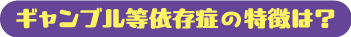 ギャンブル等依存症の特徴は？